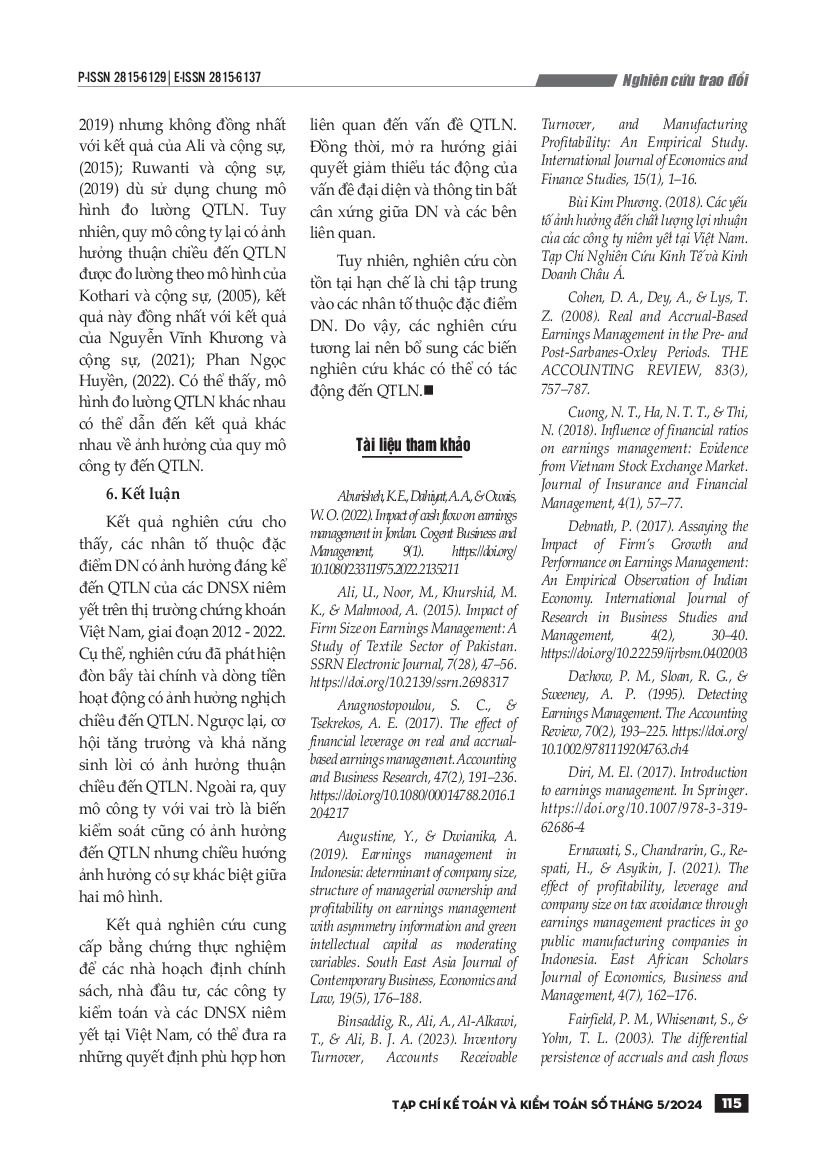 P-ISSN 2815-6129 | E-ISSN 2815-6137

Nghiên cứu trao đổi

2019) nhưng không đồng nhất với kết quả của Ali và cộng sự, (2015); Ruwanti và cộng sự, (2019) dù sử dụng chung mô hình đo lường QTLN. Tuy nhiên, quy mô công ty lại có ảnh hưởng thuận chiều đến QTLN được đo lường theo mô hình của Kothari và cộng sự, (2005), kết quả này đồng nhất với kết quả của Nguyễn Vĩnh Khương và cộng sự, (2021); Phan Ngọc Huyền, (2022). Có thể thấy, mô hình đo lường QTLN khác nhau có thể dẫn đến kết quả khác nhau về ảnh hưởng của quy mô công ty đến QTLN.

6. Kết luận

Kết quả nghiên cứu cho thấy, các nhân tố thuộc đặc điểm DN có ảnh hưởng đáng kể đến QTLN của các DNSX niêm yết trên thị trường chứng khoán Việt Nam, giai đoạn 2012 - 2022. Cụ thể, nghiên cứu đã phát hiện đòn bẩy tài chính và dòng tiền hoạt động có ảnh hưởng nghịch chiều đến QTLN. Ngược lại, cơ hội tăng trưởng và khả năng sinh lời có ảnh hưởng thuận chiều đến QTLN. Ngoài ra, quy mô công ty với vai trò là biến kiểm soát cũng có ảnh hưởng đến QTLN nhưng chiều hướng ảnh hưởng có sự khác biệt giữa hai mô hình.

Kết quả nghiên cứu cung cấp bằng chứng thực nghiệm để các nhà hoạch định chính sách, nhà đầu tư, các công ty kiểm toán và các DNSX niêm yết tại Việt Nam, có thể đưa ra những quyết định phù hợp hơn liên quan đến vấn đề QTLN. Đồng thời, mở ra hướng giải quyết giảm thiểu tác động của vấn đề đại diện và thông tin bất cân xứng giữa DN và các bên liên quan.

Tuy nhiên, nghiên cứu còn tồn tại hạn chế là chỉ tập trung vào các nhân tố thuộc đặc điểm DN. Do vậy, các nghiên cứu tương lai nên bổ sung các biến nghiên cứu khác có thể có tác động đến QTLN.■

Tài liệu tham khảo

Aburisheh, K.E., Dahiyat, A.A., & Owais, W. O. (2022). Impact of cash flow on earnings management in Jordan. Cogent Business and Management, 9(1). https://doi.org/10.1080/23311975.2022.2135211

Ali, U., Noor, M., Khurshid, M. K., & Mahmood, A. (2015). Impact of Firm Size on Earnings Management: A Study of Textile Sector of Pakistan. SSRN Electronic Journal, 7(28), 47–56. https://doi.org/10.2139/ssrn.2698317

Anagnostopoulou, S. C., & Tsekrekos, A. E. (2017). The effect of financial leverage on real and accrual-based earnings management. Accounting and Business Research, 47(2), 191–236. https://doi.org/10.1080/00014788.2016.1204217

Augustine, Y., & Dwianika, A. (2019). Earnings management in Indonesia: determinant of company size, structure of managerial ownership and profitability on earnings management with asymmetry information and green intellectual capital as moderating variables. South East Asia Journal of Contemporary Business, Economics and Law, 19(5), 176–188.

Binsaddig, R., Ali, A., Al-Alkawi, T., & Ali, B. J. A. (2023). Inventory Turnover, Accounts Receivable Turnover, and Manufacturing Profitability: An Empirical Study. International Journal of Economics and Finance Studies, 15(1), 1–16.

Bùi Kim Phương. (2018). Các yếu tố ảnh hưởng đến chất lượng lợi nhuận của các công ty niêm yết tại Việt Nam. Tạp Chí Nghiên Cứu Kinh Tế và Kinh Doanh Châu Á.

Cohen, D. A., Dey, A., & Lys, T. Z. (2008). Real and Accrual-Based Earnings Management in the Pre- and Post-Sarbanes-Oxley Periods. THE ACCOUNTING REVIEW, 83(3), 757–787.

Cuong, N. T., Ha, N. T. T., & Thi, N. (2018). Influence of financial ratios on earnings management: Evidence from Vietnam Stock Exchange Market. Journal of Insurance and Financial Management, 4(1), 57–77.

Debnath, P. (2017). Assaying the Impact of Firm's Growth and Performance on Earnings Management: An Empirical Observation of Indian Economy. International Journal of Research in Business Studies and Management, 4(2), 30–40. https://doi.org/10.22259/ijrbsm.0402003

Dechow, P. M., Sloan, R. G., & Sweeney, A. P. (1995). Detecting Earnings Management. The Accounting Review, 70(2), 193–225. https://doi.org/10.1002/9781119204763.ch4

Diri, M. El. (2017). Introduction to earnings management. In Springer. https://doi.org/10.1007/978-3-319-62686-4

Ernawati, S., Chandrarin, G., Respati, H., & Asyikin, J. (2021). The effect of profitability, leverage and company size on tax avoidance through earnings management practices in go public manufacturing companies in Indonesia. East African Scholars Journal of Economics, Business and Management, 4(7), 162–176.

Fairfield, P. M., Whisenant, S., & Yohn, T. L. (2003). The differential persistence of accruals and cash flows

TẠP CHÍ KẾ TOÁN VÀ KIỂM TOÁN SỐ THÁNG 5/2024 115